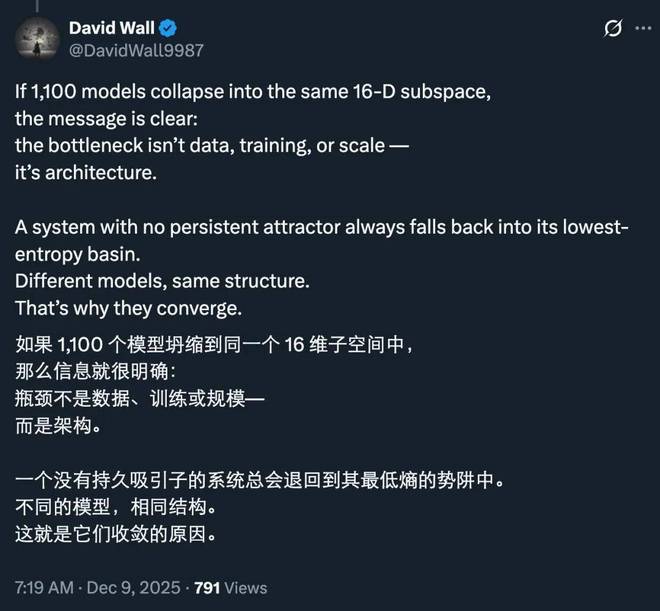 David Wall
@DavidWall9987

If 1,100 models collapse into the same 16-D subspace,
the message is clear:
the bottleneck isn't data, training, or scale —
it's architecture.

A system with no persistent attractor always falls back into its lowest-entropy basin.
Different models, same structure.
That's why they converge.

如果 1,100 个模型坍缩到同一个 16 维子空间中，
那么信息就很明确：
瓶颈不是数据、训练或规模—
而是架构。

一个没有持久吸引子的系统总会退回到其最低熵的势阱中。
不同的模型，相同结构。
这就是它们收敛的原因。

7:19 AM · Dec 9, 2025 · 791 Views